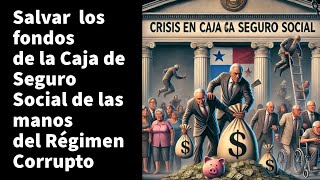 Salvar los fondos de la Caja de Seguro Social de las manos del Régimen Corrupto

CRISIS EN CAJA CA SEGURO SOCIAL

$

$

$